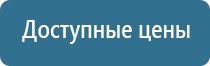 Доступные цены